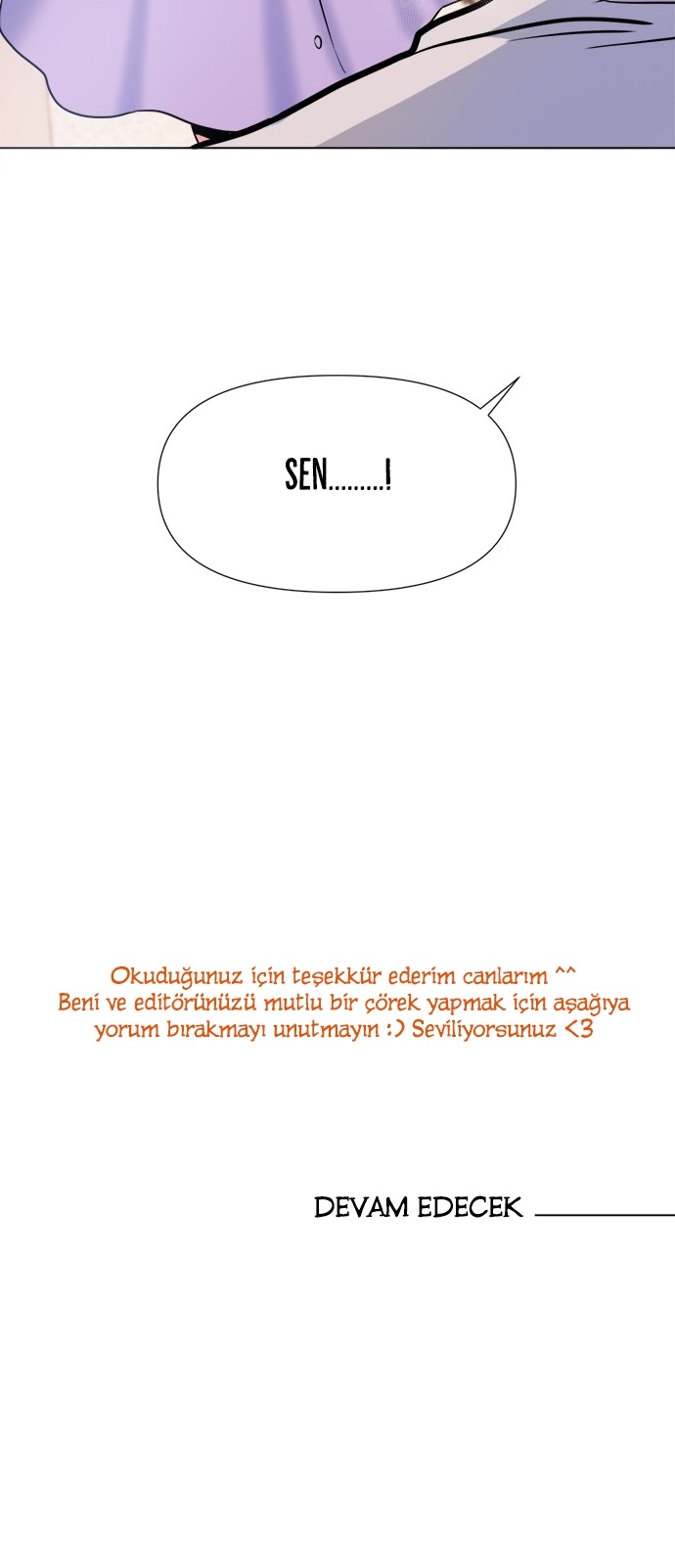 SEN.........!

Okuduğunuz için teşekkür ederim canlarım ^^ Beni ve editörünüzü mutlu bir çörek yapmak için aşağıya yorum bırakmayı unutmayın :) Seviliyorsunuz <3

DEVAM EDECEK